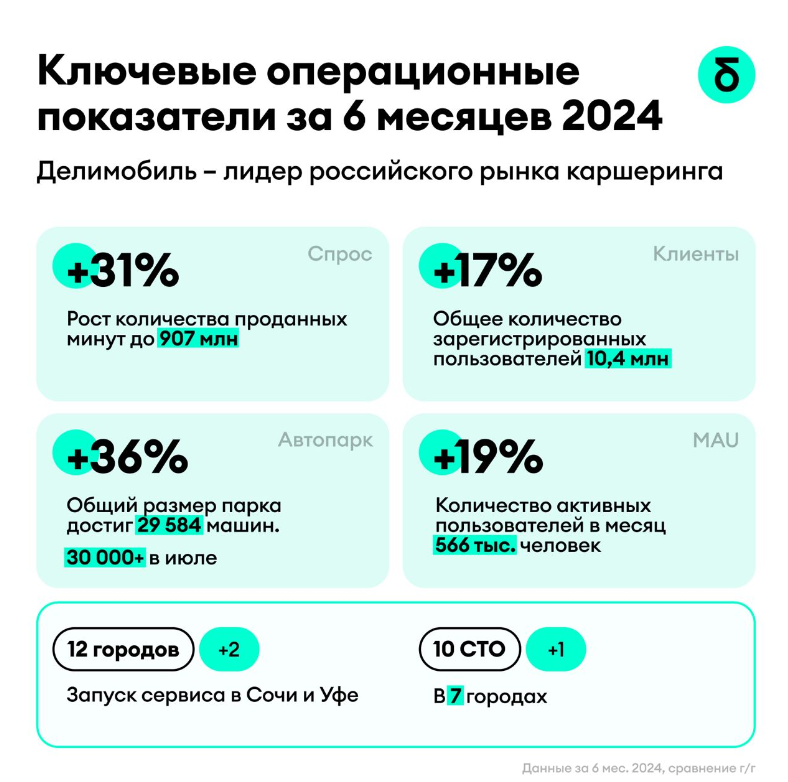 Ключевые операционные показатели за 6 месяцев 2024

δ

Делимобиль – лидер российского рынка каршеринга

+31%
Спрос
Рост количества проданных минут до 907 млн

+17%
Клиенты
Общее количество зарегистрированных пользователей 10,4 млн

+36%
Автопарк
Общий размер парка достиг 29 584 машин.
30 000+ в июле

+19%
MAU
Количество активных пользователей в месяц 566 тыс. человек

12 городов +2
Запуск сервиса в Сочи и Уфе

10 СТО +1
В 7 городах

Данные за 6 мес. 2024, сравнение г/г